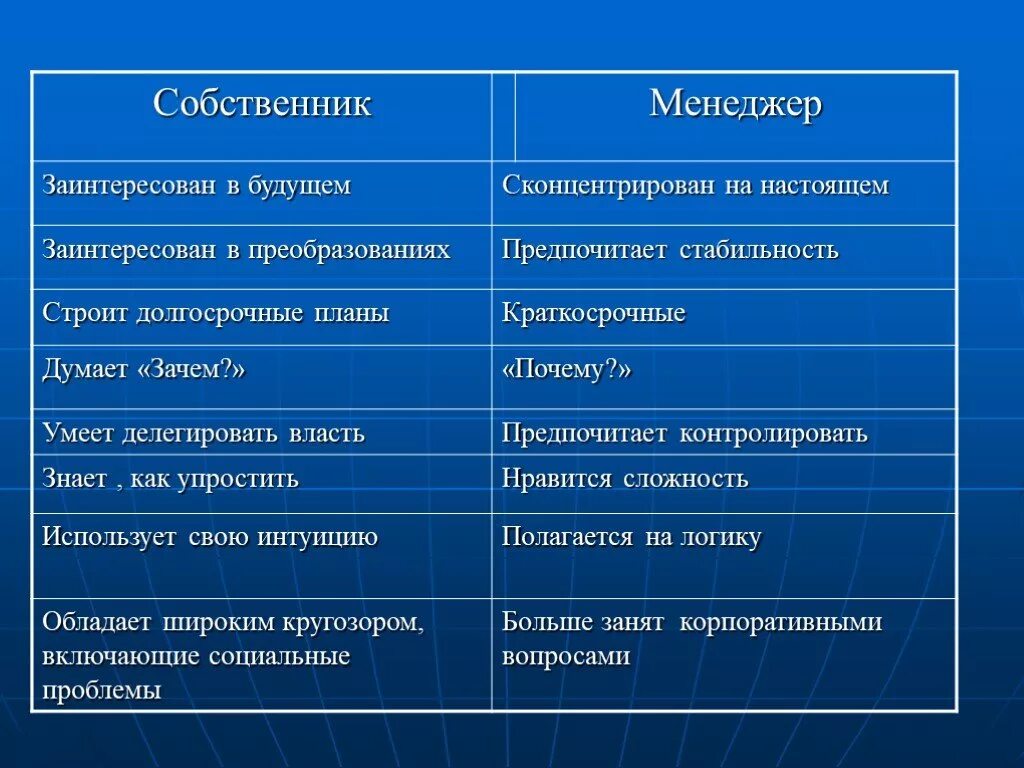 | Собственник | Менеджер |
|---|---|
| Заинтересован в будущем | Сконцентрирован на настоящем |
| Заинтересован в преобразованиях | Предпочитает стабильность |
| Строит долгосрочные планы | Краткосрочные |
| Думает «Зачем?» | «Почему?» |
| Умеет делегировать власть | Предпочитает контролировать |
| Знает , как упростить | Нравится сложность |
| Использует свою интуицию | Полагается на логику |
| Обладает широким кругозором, включающие социальные проблемы | Больше занят корпоративными вопросами |